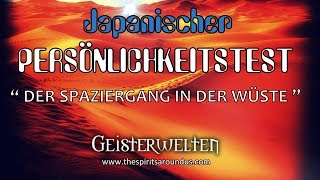 Japanischer
PERSÖNLICHKEITSTEST
“ DER SPAZIERGANG IN DER WÜSTE ”
GEISTERWELTEN
www.thespiritsaroundus.com